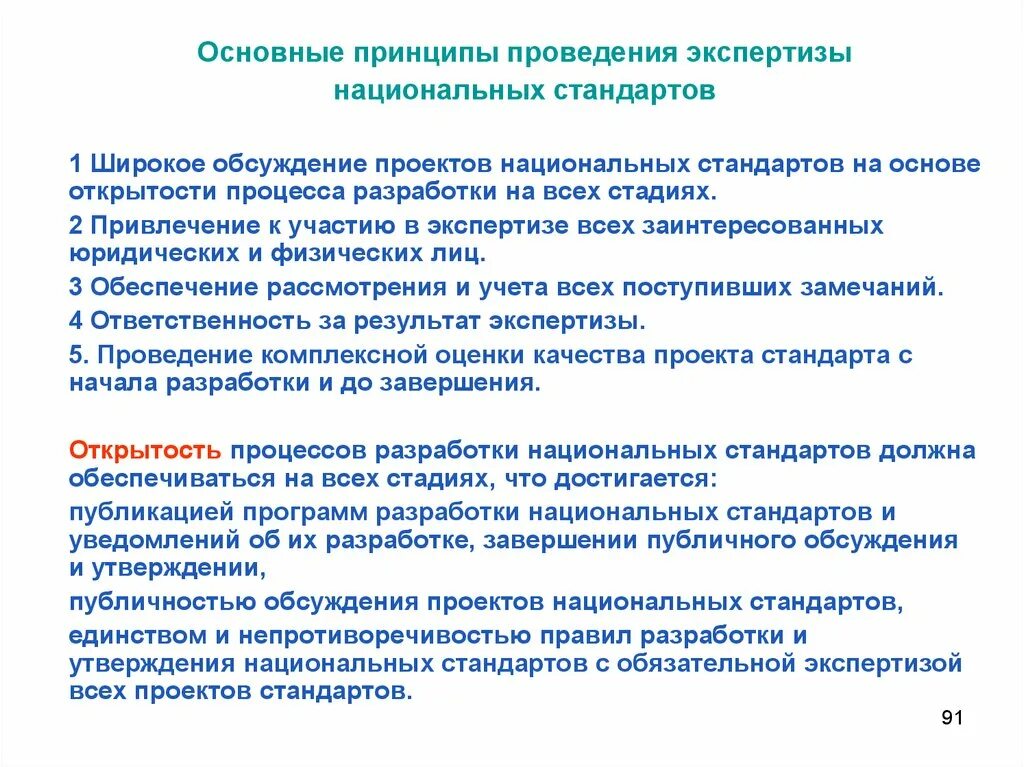 Основные принципы проведения экспертизы национальных стандартов

1 Широкое обсуждение проектов национальных стандартов на основе открытости процесса разработки на всех стадиях.

2 Привлечение к участию в экспертизе всех заинтересованных юридических и физических лиц.

3 Обеспечение рассмотрения и учета всех поступивших замечаний.

4 Ответственность за результат экспертизы.

5. Проведение комплексной оценки качества проекта стандарта с начала разработки и до завершения.

Открытость процессов разработки национальных стандартов должна обеспечиваться на всех стадиях, что достигается:

публикацией программ разработки национальных стандартов и уведомлений об их разработке, завершении публичного обсуждения и утверждении,

публичностью обсуждения проектов национальных стандартов,

единством и непротиворечивостью правил разработки и утверждения национальных стандартов с обязательной экспертизой всех проектов стандартов.

91